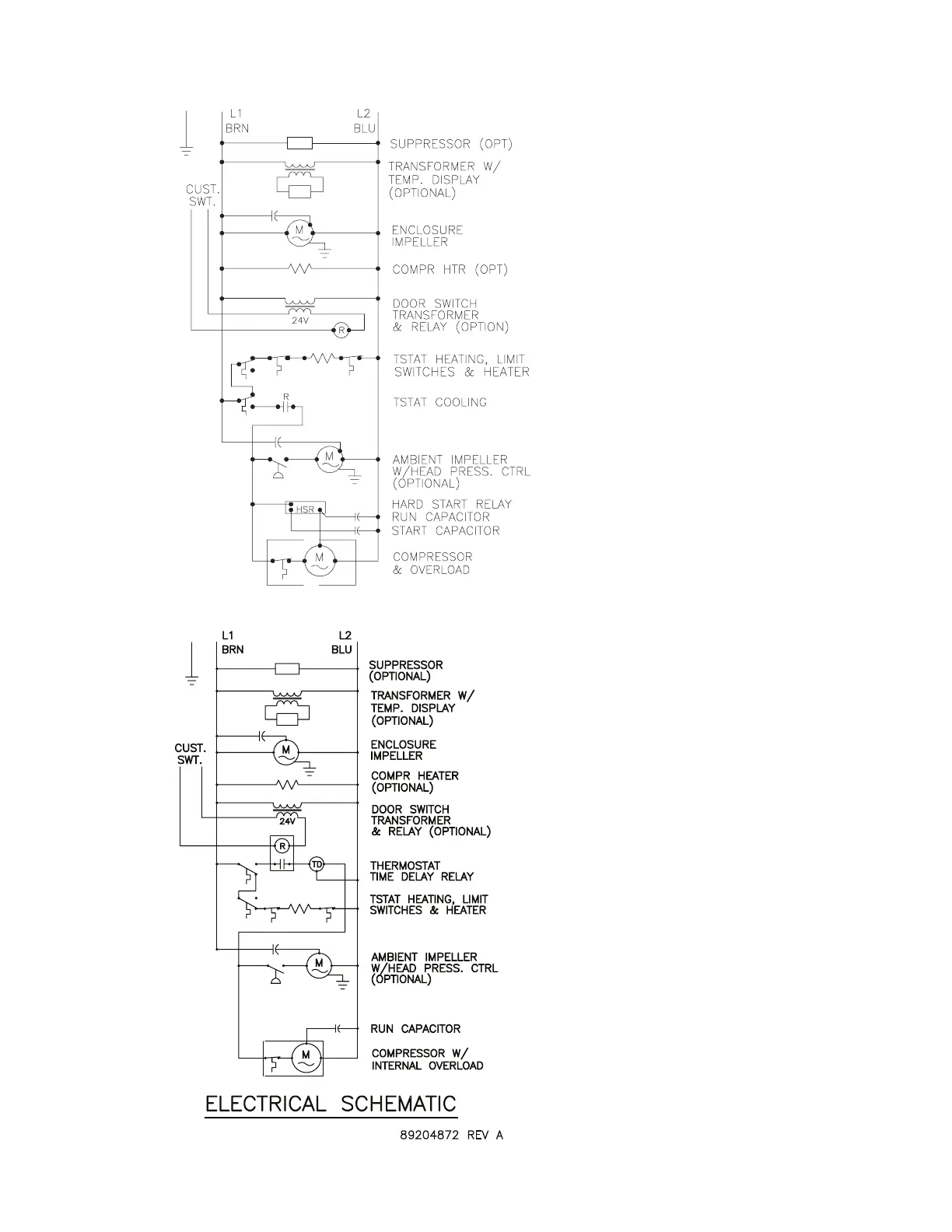 L1
BRN

L2
BLU

SUPPRESSOR (OPT)

TRANSFORMER W/ TEMP. DISPLAY (OPTIONAL)

CUST. SWT.

M

ENCLOSURE IMPELLER

COMPR HTR (OPT)

24V

R

DOOR SWITCH TRANSFORMER & RELAY (OPTION)

TSTAT HEATING, LIMIT SWITCHES & HEATER

R

TSTAT COOLING

M

AMBIENT IMPELLER W/HEAD PRESS. CTRL (OPTIONAL)

HSR

HARD START RELAY
RUN CAPACITOR
START CAPACITOR

M

COMPRESSOR & OVERLOAD

L1
BRN

L2
BLU

SUPPRESSOR (OPTIONAL)

TRANSFORMER W/ TEMP. DISPLAY (OPTIONAL)

CUST. SWT.

M

ENCLOSURE IMPELLER

COMPR HEATER (OPTIONAL)

24V

DOOR SWITCH TRANSFORMER & RELAY (OPTIONAL)

R

TD

THERMOSTAT TIME DELAY RELAY

TSTAT HEATING, LIMIT SWITCHES & HEATER

M

AMBIENT IMPELLER W/HEAD PRESS. CTRL (OPTIONAL)

RUN CAPACITOR

M

COMPRESSOR W/ INTERNAL OVERLOAD

ELECTRICAL SCHEMATIC

89204872 REV A